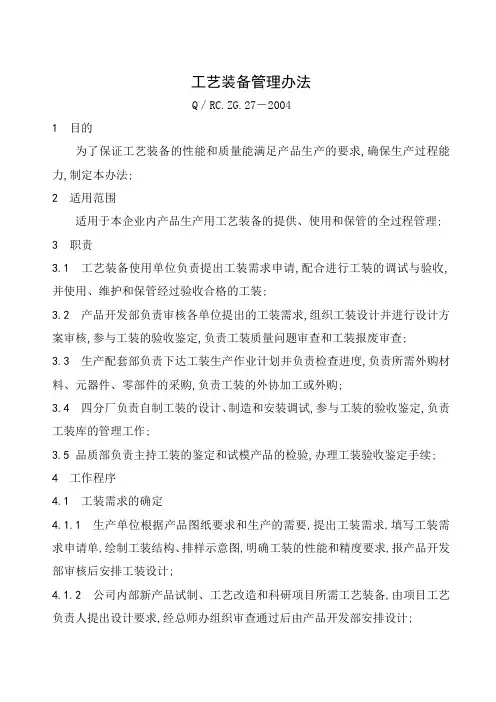 工艺装备管理办法

Q / RC.ZG.27－2004

1　目的

为了保证工艺装备的性能和质量能满足产品生产的要求,确保生产过程能力,制定本办法;

2　适用范围

适用于本企业内产品生产用工艺装备的提供、使用和保管的全过程管理;

3　职责

3.1　工艺装备使用单位负责提出工装需求申请,配合进行工装的调试与验收,并使用、维护和保管经过验收合格的工装;

3.2　产品开发部负责审核各单位提出的工装需求,组织工装设计并进行设计方案审核,参与工装的验收鉴定,负责工装质量问题审查和工装报废审查;

3.3　生产配套部负责下达工装生产作业计划并负责检查进度,负责所需外购材料、元器件、零部件的采购,负责工装的外协加工或外购;

3.4　四分厂负责自制工装的设计、制造和安装调试,参与工装的验收鉴定,负责工装库的管理工作;

3.5　品质部负责主持工装的鉴定和试模产品的检验,办理工装验收鉴定手续;

4　工作程序

4.1　工装需求的确定

4.1.1　生产单位根据产品图纸要求和生产的需要,提出工装需求,填写工装需求申请单,绘制工装结构、排样示意图,明确工装的性能和精度要求,报产品开发部审核后安排工装设计;

4.1.2　公司内部新产品试制、工艺改造和科研项目所需工艺装备,由项目工艺负责人提出设计要求,经总师办组织审查通过后由产品开发部安排设计;